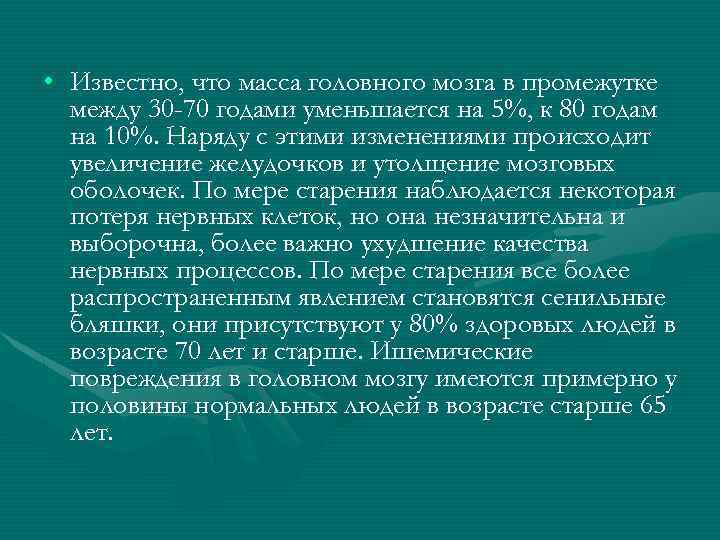 • Известно, что масса головного мозга в промежутке между 30-70 годами уменьшается на 5%, к 80 годам на 10%. Наряду с этими изменениями происходит увеличение желудочков и утолщение мозговых оболочек. По мере старения наблюдается некоторая потеря нервных клеток, но она незначительна и выборочна, более важно ухудшение качества нервных процессов. По мере старения все более распространенным явлением становятся сенильные бляшки, они присутствуют у 80% здоровых людей в возрасте 70 лет и старше. Ишемические повреждения в головном мозгу имеются примерно у половины нормальных людей в возрасте старше 65 лет.